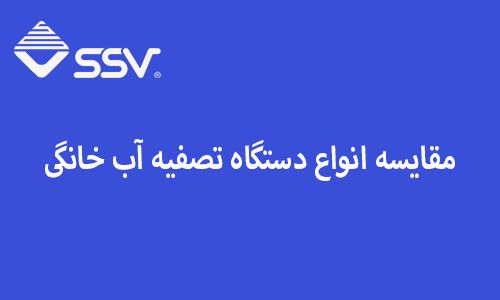 SSV®

مقایسه انواع دستگاه تصفیه آب خانگی